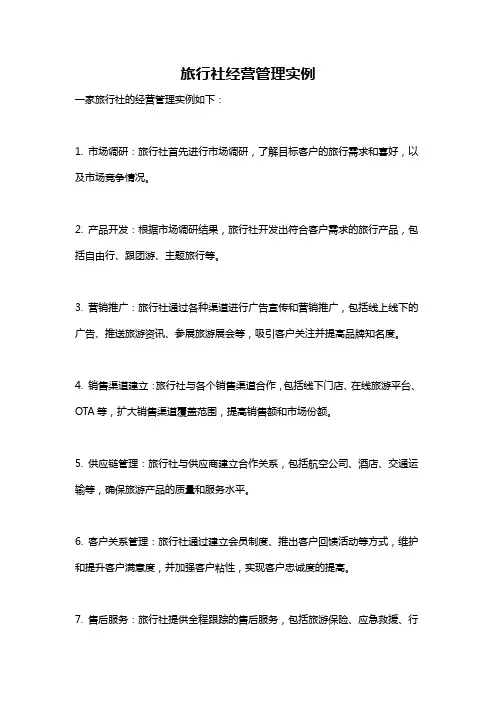 旅行社经营管理实例

一家旅行社的经营管理实例如下：

1. 市场调研：旅行社首先进行市场调研，了解目标客户的旅行需求和喜好，以及市场竞争情况。

2. 产品开发：根据市场调研结果，旅行社开发出符合客户需求的旅行产品，包括自由行、跟团游、主题旅行等。

3. 营销推广：旅行社通过各种渠道进行广告宣传和营销推广，包括线上线下的广告、推送旅游资讯、参展旅游展会等，吸引客户关注并提高品牌知名度。

4. 销售渠道建立：旅行社与各个销售渠道合作，包括线下门店、在线旅游平台、OTA 等，扩大销售渠道覆盖范围，提高销售额和市场份额。

5. 供应链管理：旅行社与供应商建立合作关系，包括航空公司、酒店、交通运输等，确保旅游产品的质量和服务水平。

6. 客户关系管理：旅行社通过建立会员制度、推出客户回馈活动等方式，维护和提升客户满意度，并加强客户粘性，实现客户忠诚度的提高。

7. 售后服务：旅行社提供全程跟踪的售后服务，包括旅游保险、应急救援、行